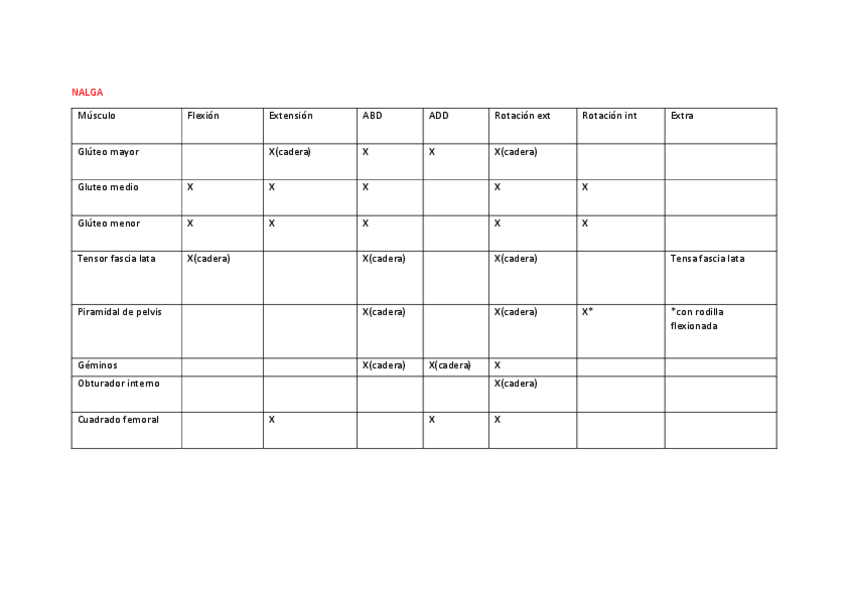 NALGA

| Músculo | Flexión | Extensión | ABD | ADD | Rotación ext | Rotación int | Extra |
|---|---|---|---|---|---|---|---|
| Glúteo mayor | | X(cadera) | X | X | X(cadera) | | |
| Gluteo medio | X | X | X | | X | X | |
| Glúteo menor | X | X | X | | X | X | |
| Tensor fascia lata | X(cadera) | | X(cadera) | | X(cadera) | | Tensa fascia lata |
| Piramidal de pelvis | | | X(cadera) | | X(cadera) | X* | *con rodilla flexionada |
| Géminos | | | X(cadera) | X(cadera) | X | | |
| Obturador interno | | | | | X(cadera) | | |
| Cuadrado femoral | | X | | X | X | | |